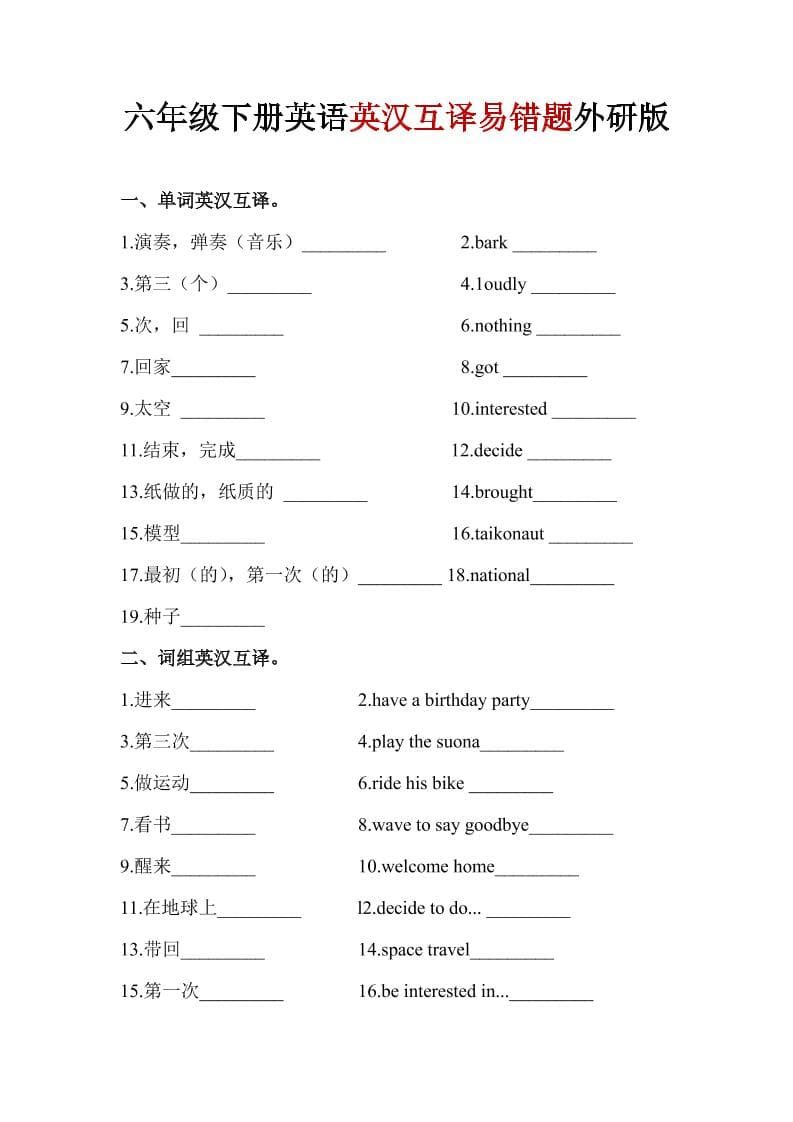 六年级下册英语英汉互译易错题外研版

一、单词英汉互译。

1.演奏，弹奏（音乐）_________ 2.bark _________

3.第三（个）_________ 4.1oudly _________

5.次，回 _________ 6.nothing _________

7.回家_________ 8.got _________

9.太空 _________ 10.interested _________

11.结束，完成_________ 12.decide _________

13.纸做的，纸质的 _________ 14.brought_________

15.模型_________ 16.taikonaut _________

17.最初（的），第一次（的）_________ 18.national_________

19.种子_________

二、词组英汉互译。

1.进来_________ 2.have a birthday party_________

3.第三次_________ 4.play the suona_________

5.做运动_________ 6.ride his bike _________

7.看书_________ 8.wave to say goodbye_________

9.醒来_________ 10.welcome home_________

11.在地球上_________ l2.decide to do... _________

13.带回_________ 14.space travel_________

15.第一次_________ 16.be interested in..._________